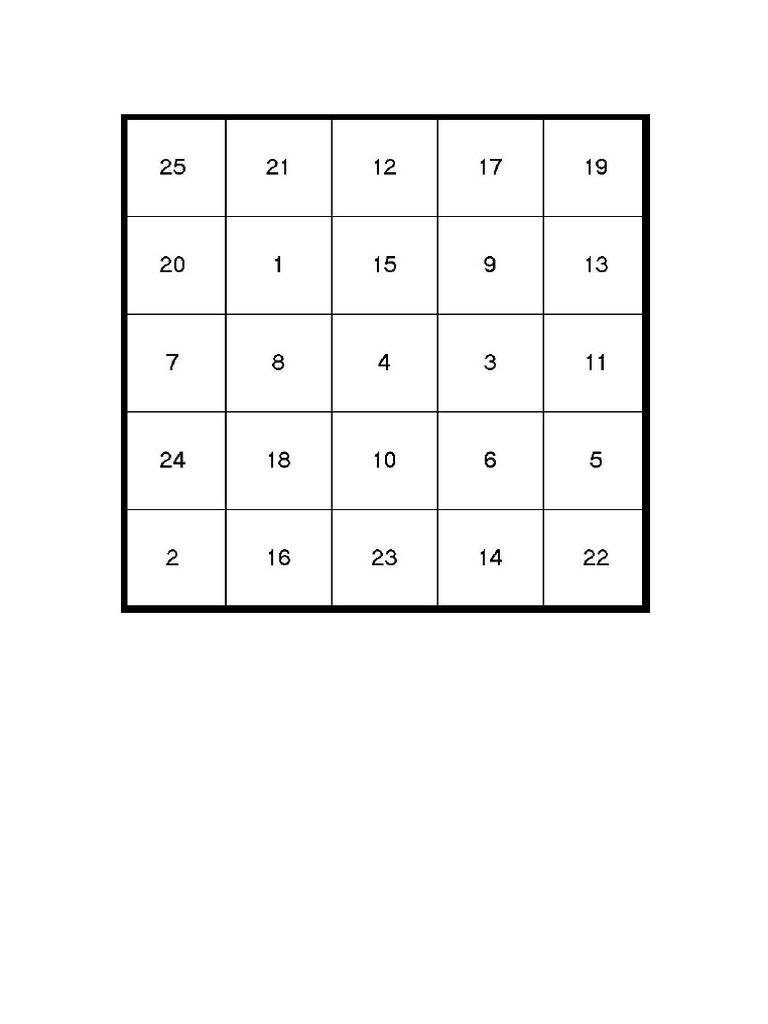 | 25 | 21 | 12 | 17 | 19 |
|---|---|---|---|---|
| 20 | 1 | 15 | 9 | 13 |
| 7 | 8 | 4 | 3 | 11 |
| 24 | 18 | 10 | 6 | 5 |
| 2 | 16 | 23 | 14 | 22 |